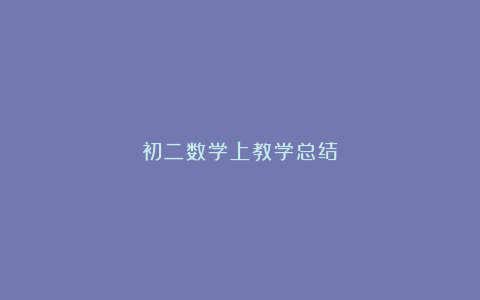 初二数学上教学总结